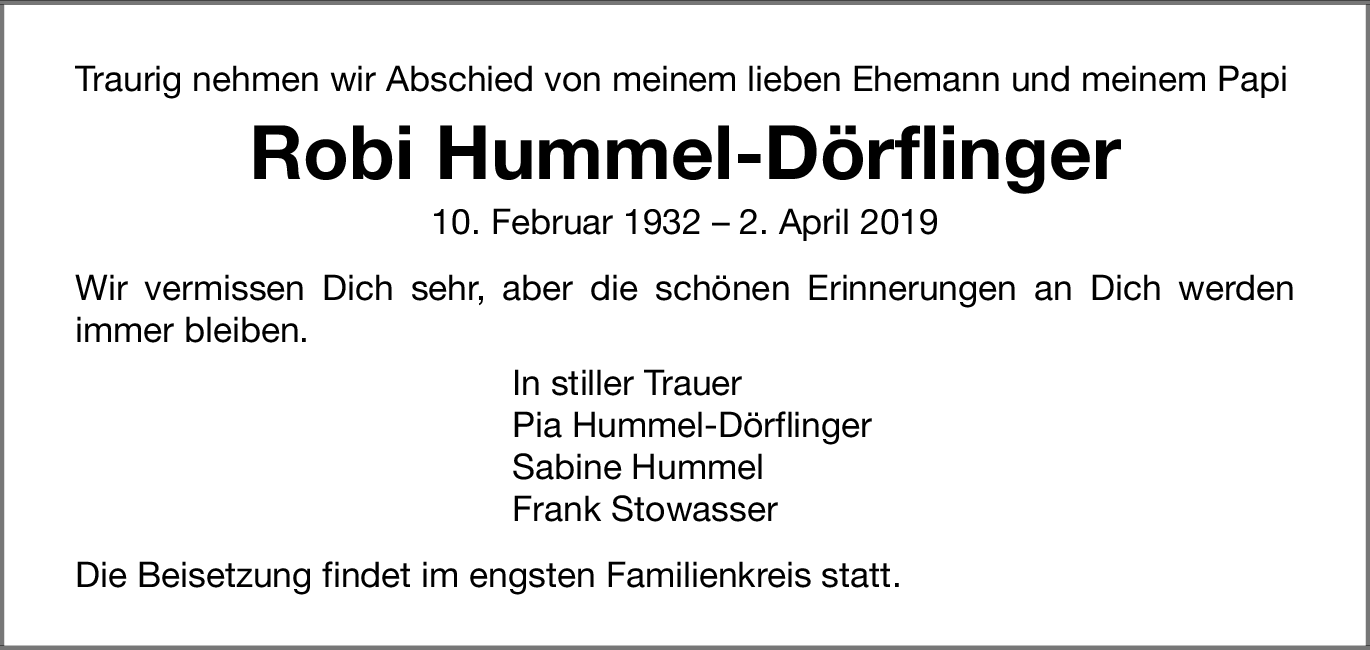 Traurig nehmen wir Abschied von meinem lieben Ehemann und meinem Papi

Robi Hummel-Dörflinger

10. Februar 1932 – 2. April 2019

Wir vermissen Dich sehr, aber die schönen Erinnerungen an Dich werden immer bleiben.

In stiller Trauer
Pia Hummel-Dörflinger
Sabine Hummel
Frank Stowasser

Die Beisetzung findet im engsten Familienkreis statt.